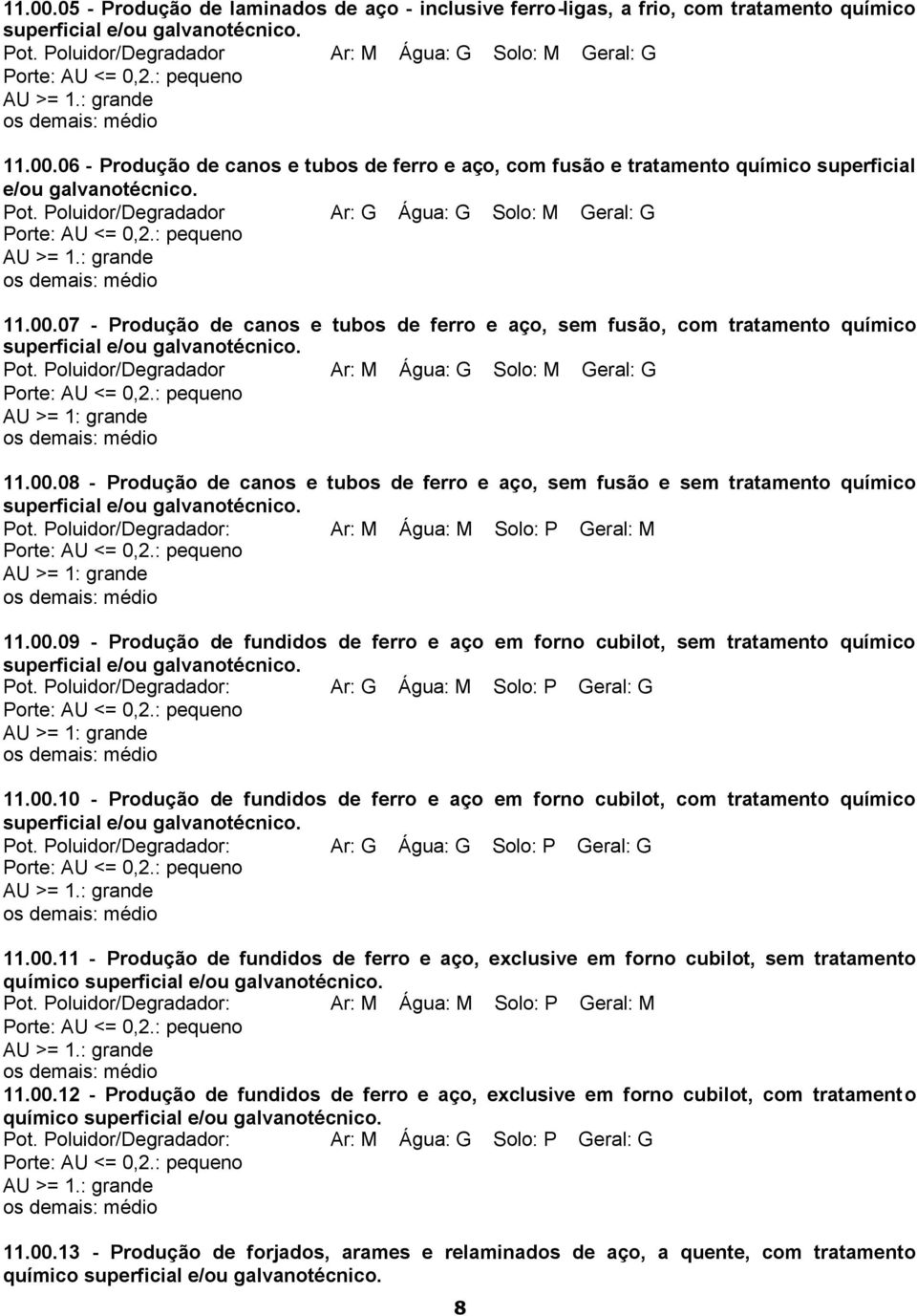 11.00.05 - Produção de laminados de aço - inclusive ferro-ligas, a frio, com tratamento químico superficial e/ou galvanotécnico.
Pot. Poluidor/Degradador Ar: M Água: G Solo: M Geral: G
Porte: AU <= 0,2.: pequeno
AU >= 1.: grande
os demais: médio

11.00.06 - Produção de canos e tubos de ferro e aço, com fusão e tratamento químico superficial e/ou galvanotécnico.
Pot. Poluidor/Degradador Ar: G Água: G Solo: M Geral: G
Porte: AU <= 0,2.: pequeno
AU >= 1.: grande
os demais: médio

11.00.07 - Produção de canos e tubos de ferro e aço, sem fusão, com tratamento químico superficial e/ou galvanotécnico.
Pot. Poluidor/Degradador Ar: M Água: G Solo: M Geral: G
Porte: AU <= 0,2.: pequeno
AU >= 1: grande
os demais: médio

11.00.08 - Produção de canos e tubos de ferro e aço, sem fusão e sem tratamento químico superficial e/ou galvanotécnico.
Pot. Poluidor/Degradador: Ar: M Água: M Solo: P Geral: M
Porte: AU <= 0,2.: pequeno
AU >= 1: grande
os demais: médio

11.00.09 - Produção de fundidos de ferro e aço em forno cubilot, sem tratamento químico superficial e/ou galvanotécnico.
Pot. Poluidor/Degradador: Ar: G Água: M Solo: P Geral: G
Porte: AU <= 0,2.: pequeno
AU >= 1: grande
os demais: médio

11.00.10 - Produção de fundidos de ferro e aço em forno cubilot, com tratamento químico superficial e/ou galvanotécnico.
Pot. Poluidor/Degradador: Ar: G Água: G Solo: P Geral: G
Porte: AU <= 0,2.: pequeno
AU >= 1.: grande
os demais: médio

11.00.11 - Produção de fundidos de ferro e aço, exclusive em forno cubilot, sem tratamento químico superficial e/ou galvanotécnico.
Pot. Poluidor/Degradador: Ar: M Água: M Solo: P Geral: M
Porte: AU <= 0,2.: pequeno
AU >= 1.: grande
os demais: médio

11.00.12 - Produção de fundidos de ferro e aço, exclusive em forno cubilot, com tratamento químico superficial e/ou galvanotécnico.
Pot. Poluidor/Degradador: Ar: M Água: G Solo: P Geral: G
Porte: AU <= 0,2.: pequeno
AU >= 1.: grande
os demais: médio

11.00.13 - Produção de forjados, arames e relaminados de aço, a quente, com tratamento químico superficial e/ou galvanotécnico.

8